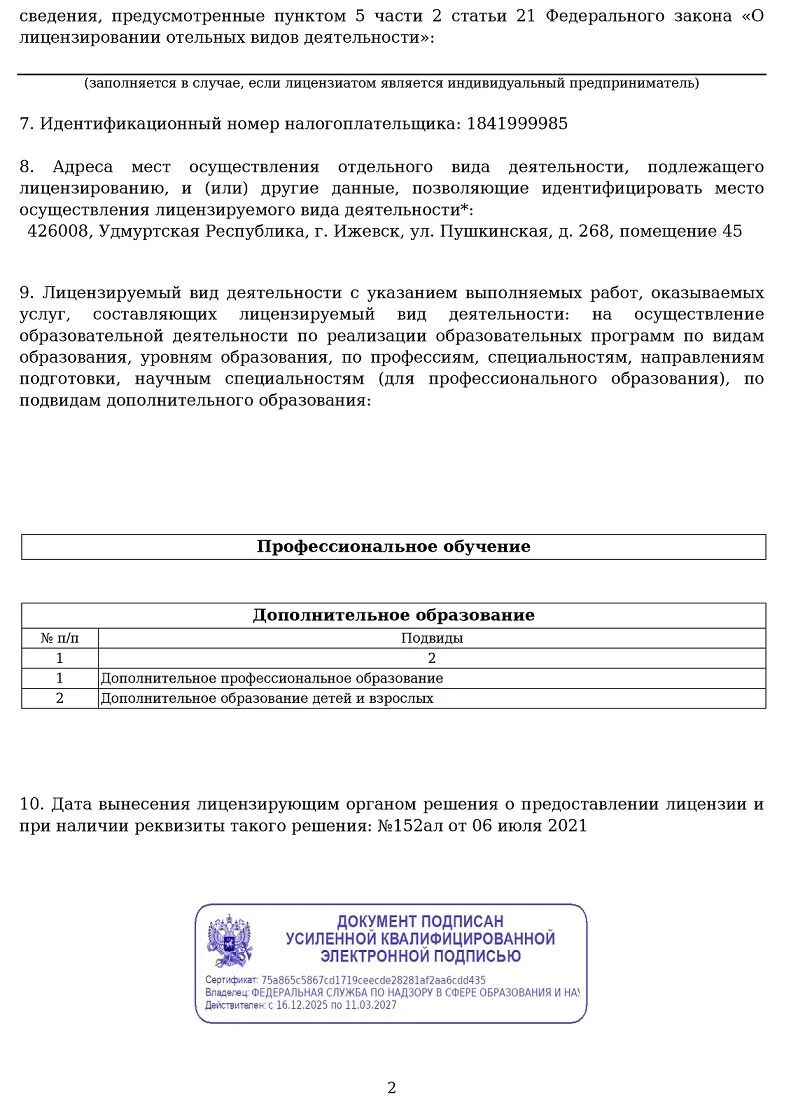 сведения, предусмотренные пунктом 5 части 2 статьи 21 Федерального закона «О лицензировании отельных видов деятельности»:

(заполняется в случае, если лицензиатом является индивидуальный предприниматель)

7. Идентификационный номер налогоплательщика: 1841999985

8. Адреса мест осуществления отдельного вида деятельности, подлежащего лицензированию, и (или) другие данные, позволяющие идентифицировать место осуществления лицензируемого вида деятельности*:
426008, Удмуртская Республика, г. Ижевск, ул. Пушкинская, д. 268, помещение 45

9. Лицензируемый вид деятельности с указанием выполняемых работ, оказываемых услуг, составляющих лицензируемый вид деятельности: на осуществление образовательной деятельности по реализации образовательных программ по видам образования, уровням образования, по профессиям, специальностям, направлениям подготовки, научным специальностям (для профессионального образования), по подвидам дополнительного образования:

| Профессиональное обучение |
|---|

| Дополнительное образование | |
|---|---|
| № п/п | Подвиды |
| 1 | 2 |
| 1 | Дополнительное профессиональное образование |
| 2 | Дополнительное образование детей и взрослых |

10. Дата вынесения лицензирующим органом решения о предоставлении лицензии и при наличии реквизиты такого решения: №152ал от 06 июля 2021

ДОКУМЕНТ ПОДПИСАН
УСИЛЕННОЙ КВАЛИФИЦИРОВАННОЙ
ЭЛЕКТРОННОЙ ПОДПИСЬЮ

Сертификат: 75a865c5867cd1719ceecde28281af2aa6cdd435
Владелец: ФЕДЕРАЛЬНАЯ СЛУЖБА ПО НАДЗОРУ В СФЕРЕ ОБРАЗОВАНИЯ И НАУ
Действителен: с 16.12.2025 по 11.03.2027

2